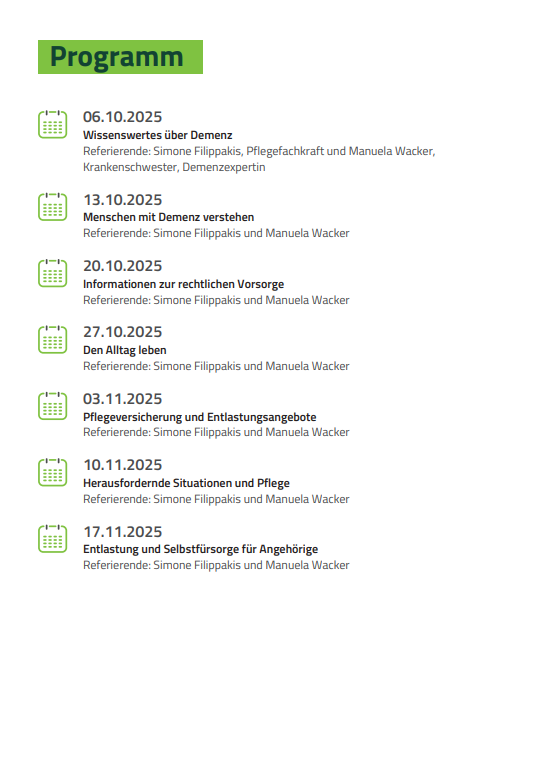 Programm

06.10.2025
Wissenswertes über Demenz
Referierende: Simone Filippakis, Pflegefachkraft und Manuela Wacker, Krankenschwester, Demenzexpertin

13.10.2025
Menschen mit Demenz verstehen
Referierende: Simone Filippakis und Manuela Wacker

20.10.2025
Informationen zur rechtlichen Vorsorge
Referierende: Simone Filippakis und Manuela Wacker

27.10.2025
Den Alltag leben
Referierende: Simone Filippakis und Manuela Wacker

03.11.2025
Pflegeversicherung und Entlastungsangebote
Referierende: Simone Filippakis und Manuela Wacker

10.11.2025
Herausfordernde Situationen und Pflege
Referierende: Simone Filippakis und Manuela Wacker

17.11.2025
Entlastung und Selbstfürsorge für Angehörige
Referierende: Simone Filippakis und Manuela Wacker